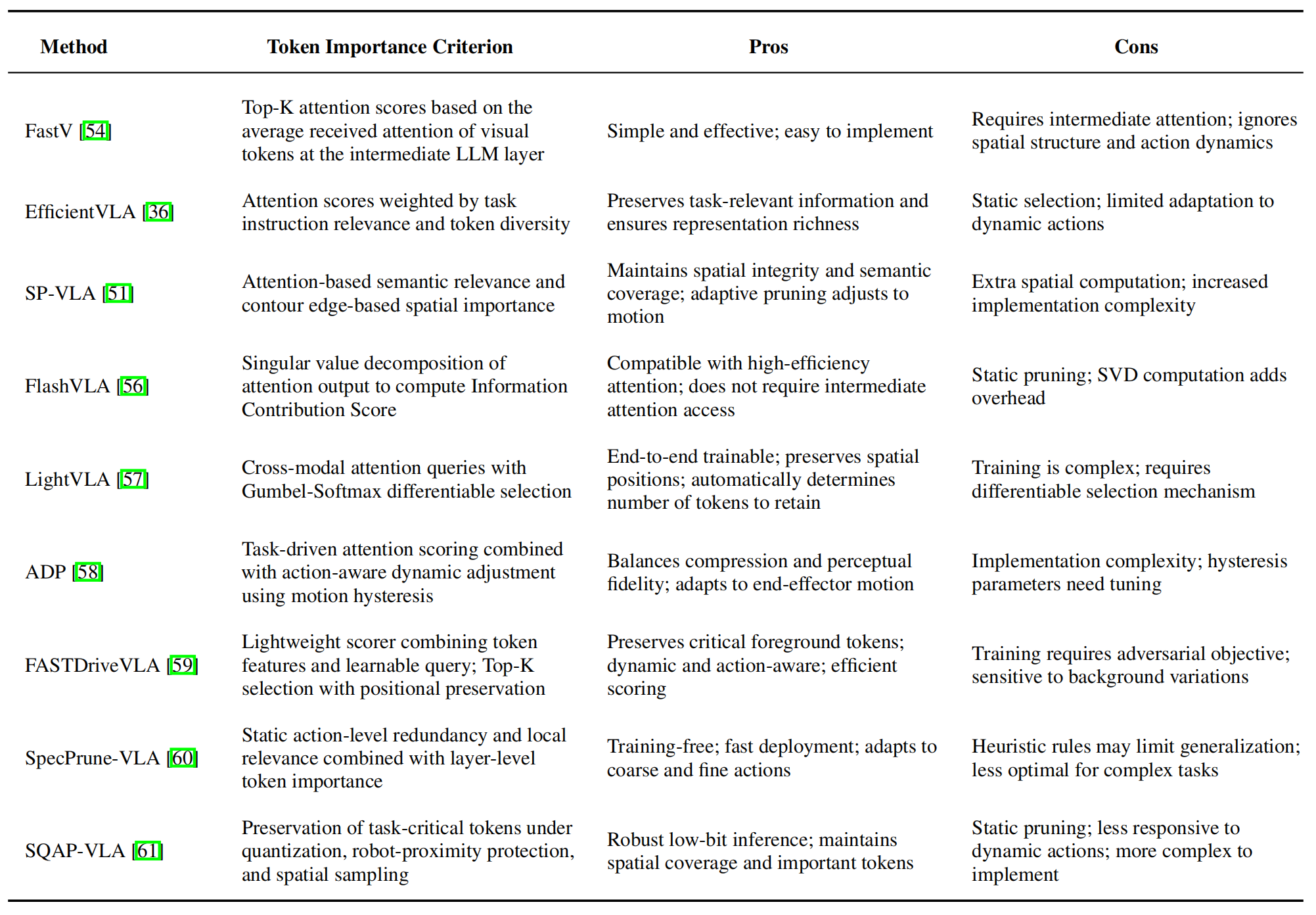 | Method | Token Importance Criterion | Pros | Cons |
|---|---|---|---|
| FastV [54] | Top-K attention scores based on the average received attention of visual tokens at the intermediate LLM layer | Simple and effective; easy to implement | Requires intermediate attention; ignores spatial structure and action dynamics |
| EfficientVLA [36] | Attention scores weighted by task instruction relevance and token diversity | Preserves task-relevant information and ensures representation richness | Static selection; limited adaptation to dynamic actions |
| SP-VLA [51] | Attention-based semantic relevance and contour edge-based spatial importance | Maintains spatial integrity and semantic coverage; adaptive pruning adjusts to motion | Extra spatial computation; increased implementation complexity |
| FlashVLA [56] | Singular value decomposition of attention output to compute Information Contribution Score | Compatible with high-efficiency attention; does not require intermediate attention access | Static pruning; SVD computation adds overhead |
| LightVLA [57] | Cross-modal attention queries with Gumbel-Softmax differentiable selection | End-to-end trainable; preserves spatial positions; automatically determines number of tokens to retain | Training is complex; requires differentiable selection mechanism |
| ADP [58] | Task-driven attention scoring combined with action-aware dynamic adjustment using motion hysteresis | Balances compression and perceptual fidelity; adapts to end-effector motion | Implementation complexity; hysteresis parameters need tuning |
| FASTDriveVLA [59] | Lightweight scorer combining token features and learnable query; Top-K selection with positional preservation | Preserves critical foreground tokens; dynamic and action-aware; efficient scoring | Training requires adversarial objective; sensitive to background variations |
| SpecPrune-VLA [60] | Static action-level redundancy and local relevance combined with layer-level token importance | Training-free; fast deployment; adapts to coarse and fine actions | Heuristic rules may limit generalization; less optimal for complex tasks |
| SQAP-VLA [61] | Preservation of task-critical tokens under quantization, robot-proximity protection, and spatial sampling | Robust low-bit inference; maintains spatial coverage and important tokens | Static pruning; less responsive to dynamic actions; more complex to implement |